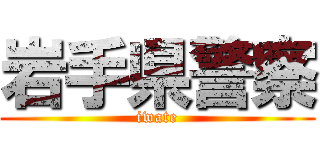 岩手県警察
iwate